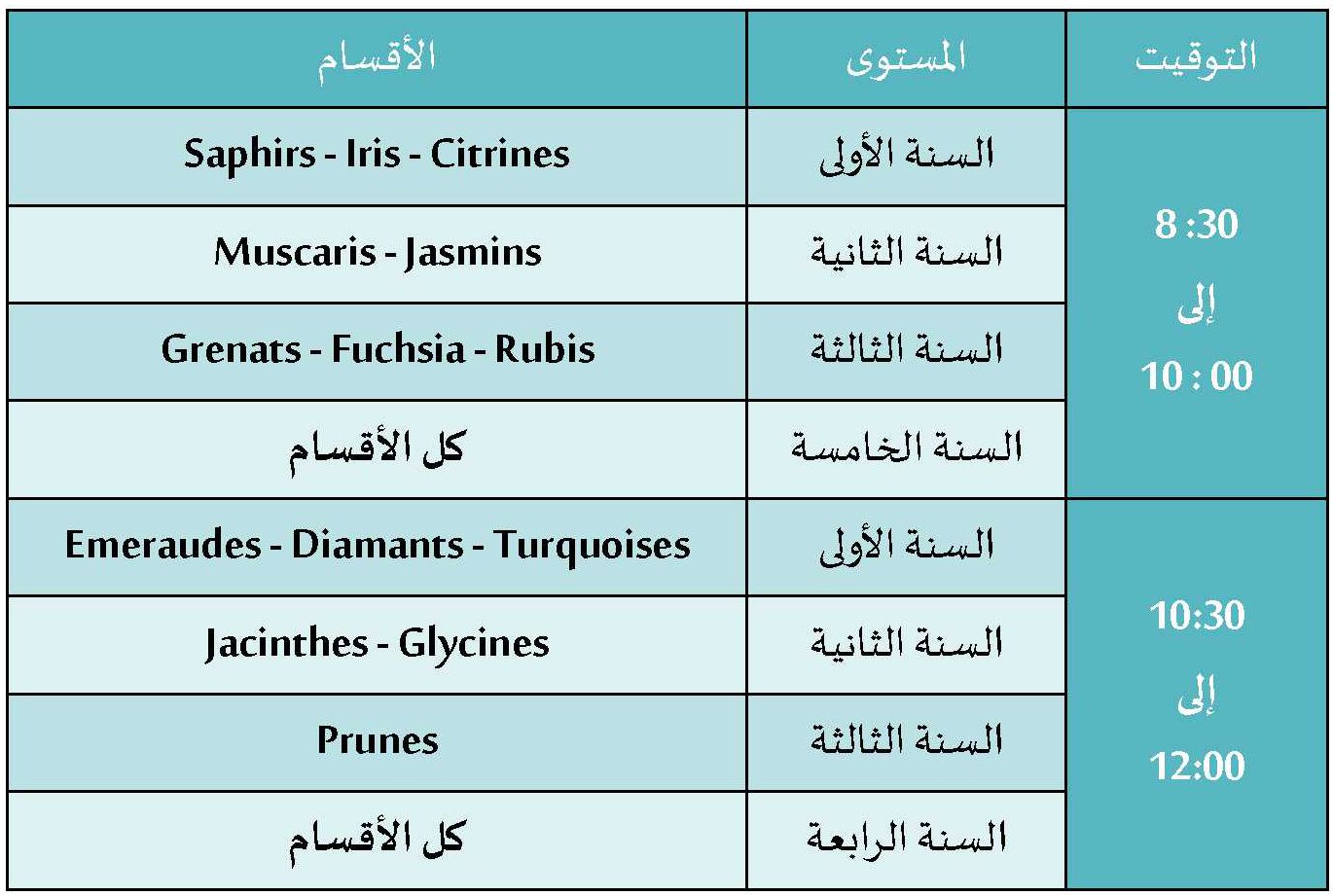 | التوقيت | المستوى | الأقسام |
|---|---|---|
| 8 :30 إلى 10 : 00 | السنة الأولى | Saphirs - Iris - Citrines |
| | السنة الثانية | Muscaris - Jasmins |
| | السنة الثالثة | Grenats - Fuchsia - Rubis |
| | السنة الخامسة | كل الأقسام |
| 10:30 إلى 12:00 | السنة الأولى | Emeraudes - Diamants - Turquoises |
| | السنة الثانية | Jacinthes - Glycines |
| | السنة الثالثة | Prunes |
| | السنة الرابعة | كل الأقسام |